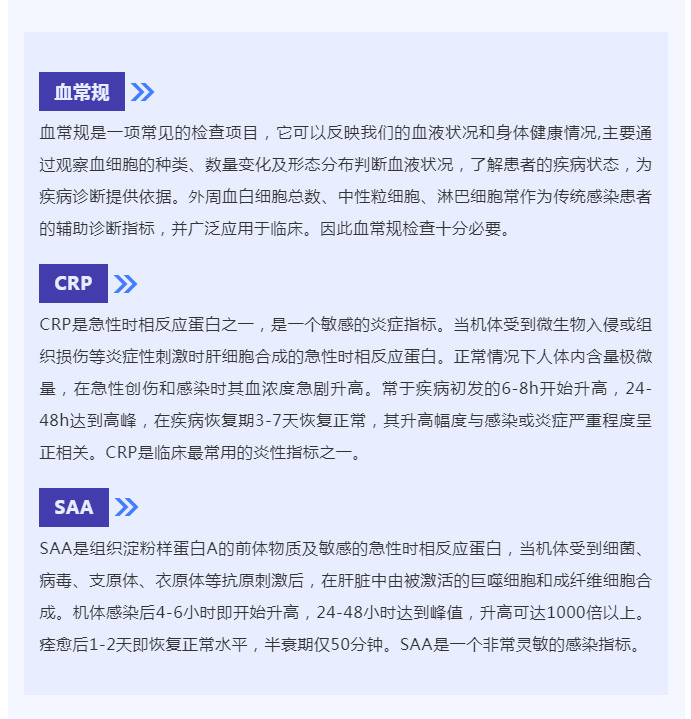 血常规

血常规是一项常见的检查项目，它可以反映我们的血液状况和身体健康情况,主要通过观察血细胞的种类、数量变化及形态分布判断血液状况，了解患者的疾病状态，为疾病诊断提供依据。外周血白细胞总数、中性粒细胞、淋巴细胞常作为传统感染患者的辅助诊断指标，并广泛应用于临床。因此血常规检查十分必要。

CRP

CRP是急性时相反应蛋白之一，是一个敏感的炎症指标。当机体受到微生物入侵或组织损伤等炎症性刺激时肝细胞合成的急性时相反应蛋白。正常情况下人体内含量极微量，在急性创伤和感染时其血浓度急剧升高。常于疾病初发的6-8h开始升高，24-48h达到高峰，在疾病恢复期3-7天恢复正常，其升高幅度与感染或炎症严重程度呈正相关。CRP是临床最常用的炎性指标之一。

SAA

SAA是组织淀粉样蛋白A的前体物质及敏感的急性时相反应蛋白，当机体受到细菌、病毒、支原体、衣原体等抗原刺激后，在肝脏中由被激活的巨噬细胞和成纤维细胞合成。机体感染后4-6小时即开始升高，24-48小时达到峰值，升高可达1000倍以上。痊愈后1-2天即恢复正常水平，半衰期仅50分钟。SAA是一个非常灵敏的感染指标。